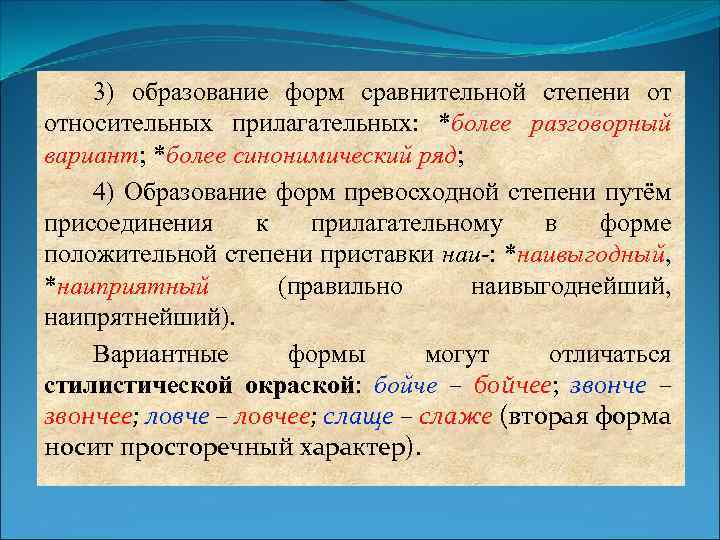 3) образование форм сравнительной степени от относительных прилагательных: *более разговорный вариант; *более синонимический ряд;

4) Образование форм превосходной степени путём присоединения к прилагательному в форме положительной степени приставки наи-: *наивыгодный, *наиприятный (правильно наивыгоднейший, наипрятнейший).

Вариантные формы могут отличаться стилистической окраской: бойче – бойчее; звонче – звончее; ловче – ловчее; слаще – слаже (вторая форма носит просторечный характер).